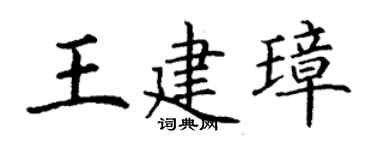 王建璋
词典网